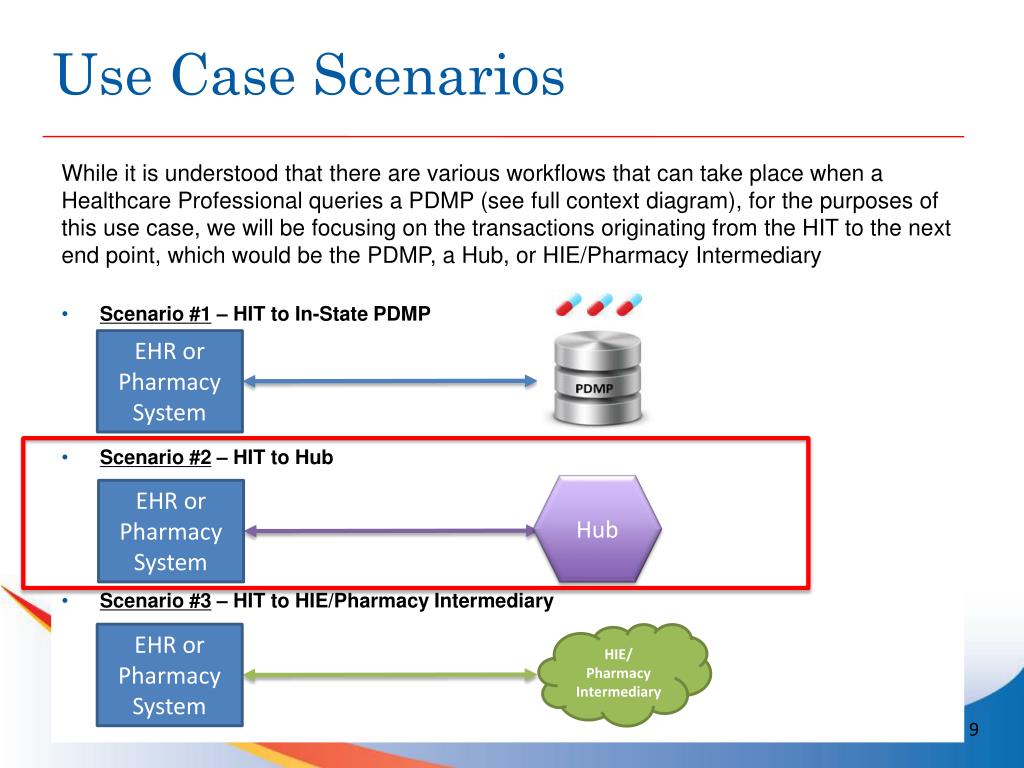 Use Case Scenarios

While it is understood that there are various workflows that can take place when a Healthcare Professional queries a PDMP (see full context diagram), for the purposes of this use case, we will be focusing on the transactions originating from the HIT to the next end point, which would be the PDMP, a Hub, or HIE/Pharmacy Intermediary

• Scenario #1 – HIT to In-State PDMP

EHR or Pharmacy System

PDMP

• Scenario #2 – HIT to Hub

EHR or Pharmacy System

Hub

• Scenario #3 – HIT to HIE/Pharmacy Intermediary

EHR or Pharmacy System

HIE/ Pharmacy Intermediary

9